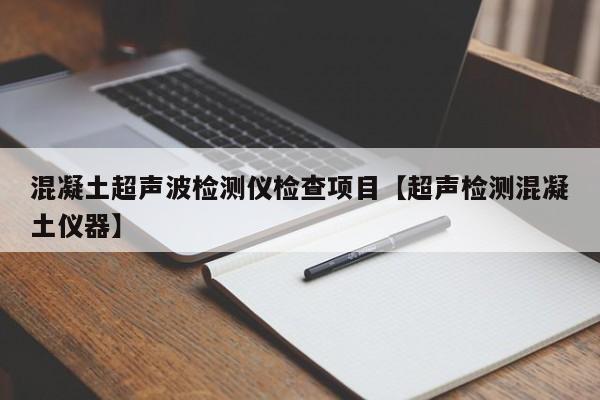 混凝土超声波检测仪检查项目【超声检测混凝土仪器】